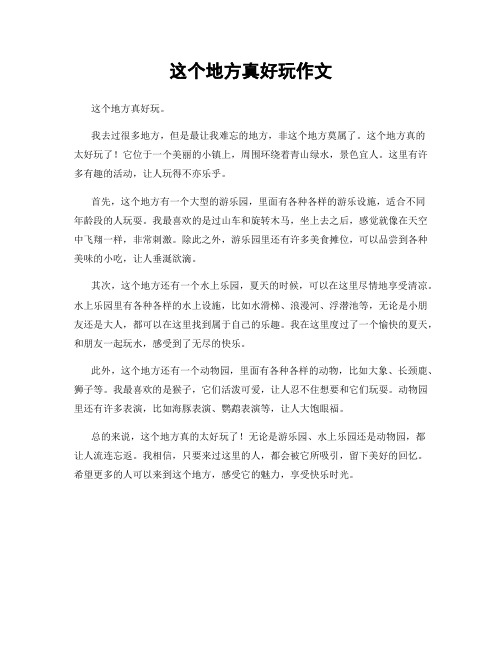 这个地方真好玩作文

这个地方真好玩。

我去过很多地方，但是最让我难忘的地方，非这个地方莫属了。这个地方真的太好玩了！它位于一个美丽的小镇上，周围环绕着青山绿水，景色宜人。这里有许多有趣的活动，让人玩得不亦乐乎。

首先，这个地方有一个大型的游乐园，里面有各种各样的游乐设施，适合不同年龄段的人玩耍。我最喜欢的是过山车和旋转木马，坐上去之后，感觉就像在天空中飞翔一样，非常刺激。除此之外，游乐园里还有许多美食摊位，可以品尝到各种美味的小吃，让人垂涎欲滴。

其次，这个地方还有一个水上乐园，夏天的时候，可以在这里尽情地享受清凉。水上乐园里有各种各样的水上设施，比如水滑梯、浪漫河、浮潜池等，无论是小朋友还是大人，都可以在这里找到属于自己的乐趣。我在这里度过了一个愉快的夏天，和朋友一起玩水，感受到了无尽的快乐。

此外，这个地方还有一个动物园，里面有各种各样的动物，比如大象、长颈鹿、狮子等。我最喜欢的是猴子，它们活泼可爱，让人忍不住想要和它们玩耍。动物园里还有许多表演，比如海豚表演、鹦鹉表演等，让人大饱眼福。

总的来说，这个地方真的太好玩了！无论是游乐园、水上乐园还是动物园，都让人流连忘返。我相信，只要来过这里的人，都会被它所吸引，留下美好的回忆。希望更多的人可以来到这个地方，感受它的魅力，享受快乐时光。